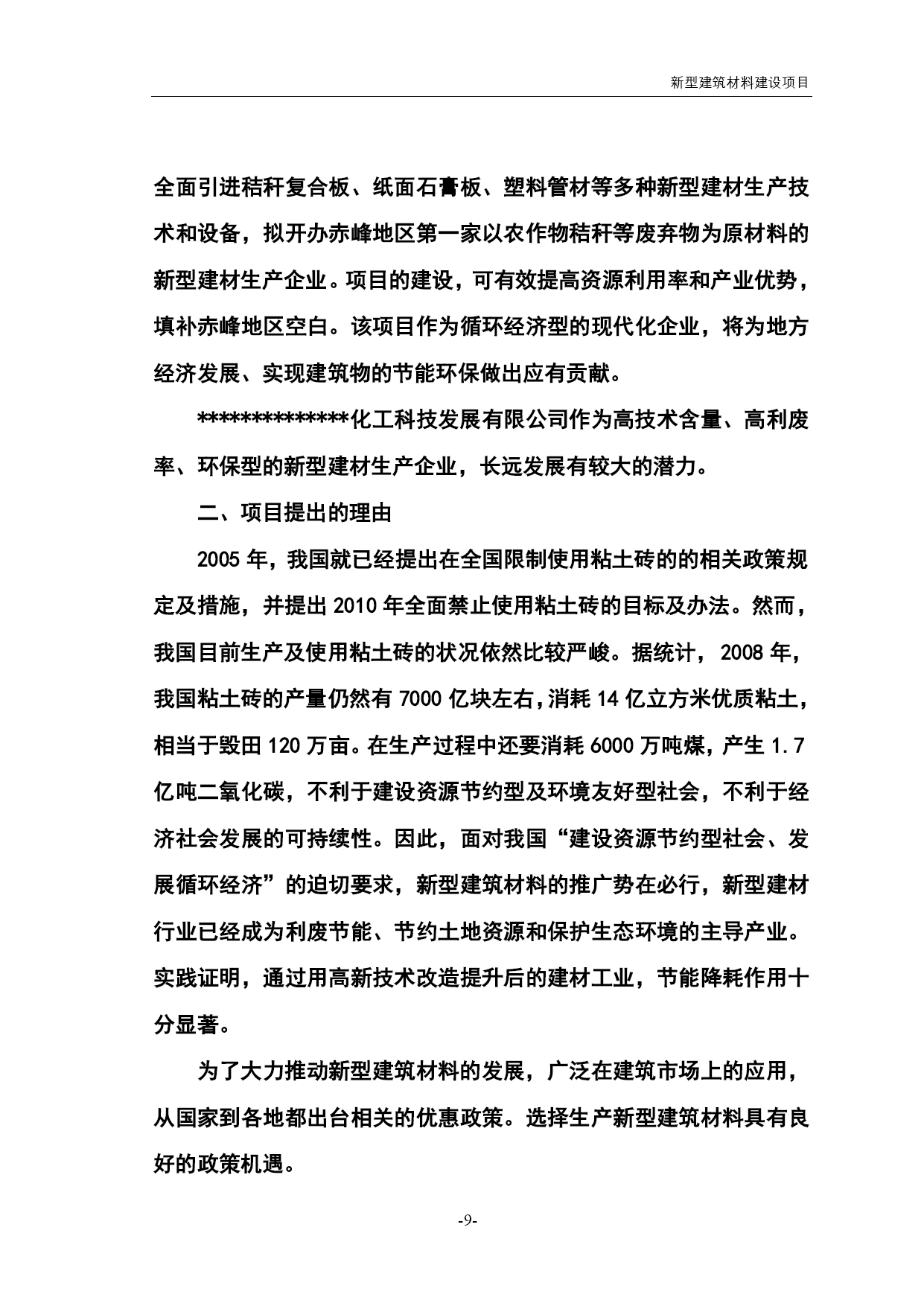 新型建筑材料建设项目

全面引进秸秆复合板、纸面石膏板、塑料管材等多种新型建材生产技术和设备，拟开办赤峰地区第一家以农作物秸秆等废弃物为原材料的新型建材生产企业。项目的建设，可有效提高资源利用率和产业优势，填补赤峰地区空白。该项目作为循环经济型的现代化企业，将为地方经济发展、实现建筑物的节能环保做出应有贡献。

**************化工科技发展有限公司作为高技术含量、高利废率、环保型的新型建材生产企业，长远发展有较大的潜力。

二、项目提出的理由

2005 年，我国就已经提出在全国限制使用粘土砖的的相关政策规定及措施，并提出 2010 年全面禁止使用粘土砖的目标及办法。然而，我国目前生产及使用粘土砖的状况依然比较严峻。据统计，2008 年，我国粘土砖的产量仍然有 7000 亿块左右，消耗 14 亿立方米优质粘土，相当于毁田 120 万亩。在生产过程中还要消耗 6000 万吨煤，产生 1.7 亿吨二氧化碳，不利于建设资源节约型及环境友好型社会，不利于经济社会发展的可持续性。因此，面对我国“建设资源节约型社会、发展循环经济”的迫切要求，新型建筑材料的推广势在必行，新型建材行业已经成为利废节能、节约土地资源和保护生态环境的主导产业。实践证明，通过用高新技术改造提升后的建材工业，节能降耗作用十分显著。

为了大力推动新型建筑材料的发展，广泛在建筑市场上的应用，从国家到各地都出台相关的优惠政策。选择生产新型建筑材料具有良好的政策机遇。

-9-